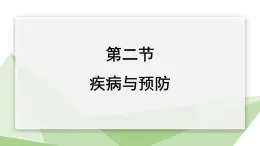 第二节

疾病与预防